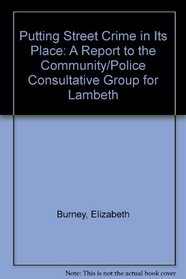 Putting Street Crime in Its Place: A Report to the Community/Police Consultative Group for Lambeth

Burney, Elizabeth

Note: This is not the actual book cover